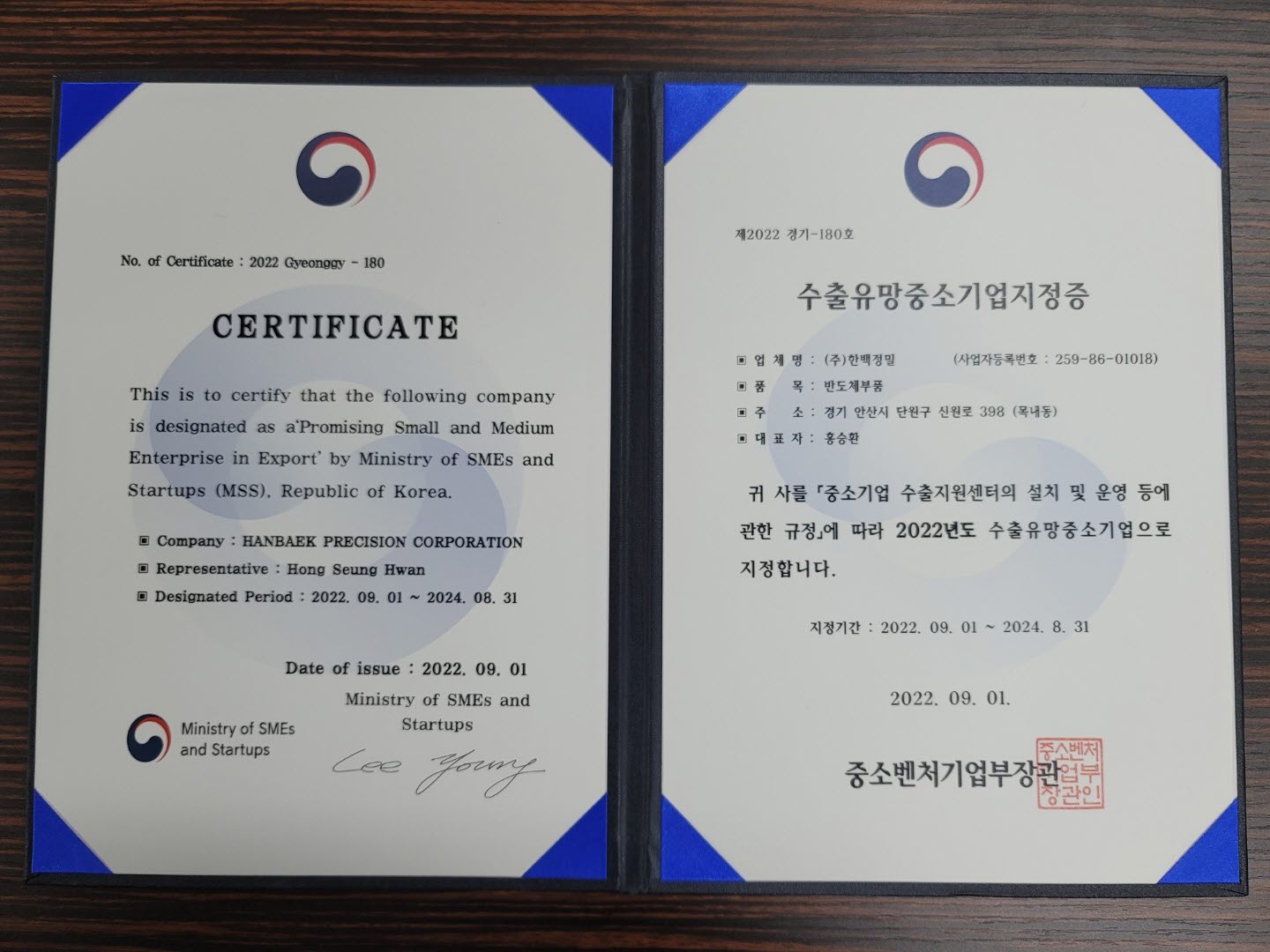 No. of Certificate : 2022 Gyeonggy - 180

CERTIFICATE

This is to certify that the following company is designated as a'Promising Small and Medium Enterprise in Export' by Ministry of SMEs and Startups (MSS), Republic of Korea.

▣ Company : HANBAEK PRECISION CORPORATION
▣ Representative : Hong Seung Hwan
▣ Designated Period : 2022. 09. 01 ~ 2024. 08. 31

Date of issue : 2022. 09. 01

Ministry of SMEs and Startups

Lee Young

Ministry of SMEs and Startups

제2022 경기-180호

수출유망중소기업지정증

▣ 업 체 명 : (주)한백정밀 (사업자등록번호 : 259-86-01018)
▣ 품 목 : 반도체부품
▣ 주 소 : 경기 안산시 단원구 신원로 398 (목내동)
▣ 대 표 자 : 홍승환

귀 사를 「중소기업 수출지원센터의 설치 및 운영 등에 관한 규정」에 따라 2022년도 수출유망중소기업으로 지정합니다.

지정기간 : 2022. 09. 01 ~ 2024. 8. 31

2022. 09. 01.

중소벤처기업부장관

중소벤처기업부장관인